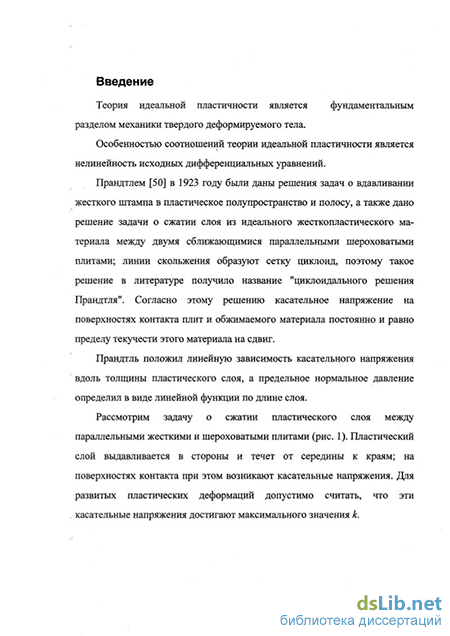 Введение

Теория идеальной пластичности является фундаментальным разделом механики твердого деформируемого тела.

Особенностью соотношений теории идеальной пластичности является нелинейность исходных дифференциальных уравнений.

Прандтлем [50] в 1923 году были даны решения задач о вдавливании жесткого штампа в пластическое полупространство и полосу, а также дано решение задачи о сжатии слоя из идеального жесткопластического материала между двумя сближающимися параллельными шероховатыми плитами; линии скольжения образуют сетку циклоид, поэтому такое решение в литературе получило название "циклоидального решения Прандтля". Согласно этому решению касательное напряжение на поверхностях контакта плит и обжимаемого материала постоянно и равно пределу текучести этого материала на сдвиг.

Прандтль положил линейную зависимость касательного напряжения вдоль толщины пластического слоя, а предельное нормальное давление определил в виде линейной функции по длине слоя.

Рассмотрим задачу о сжатии пластического слоя между параллельными жесткими и шероховатыми плитами (рис. 1). Пластический слой выдавливается в стороны и течет от середины к краям; на поверхностях контакта при этом возникают касательные напряжения. Для развитых пластических деформаций допустимо считать, что эти касательные напряжения достигают максимального значения $k$.

dsLib.net
библиотека диссертаций